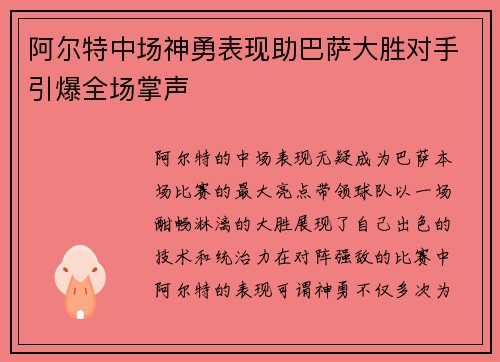 阿尔特中场神勇表现助巴萨大胜对手引爆全场掌声

阿尔特的中场表现无疑成为巴萨本场比赛的最大亮点带领球队以一场酣畅淋漓的大胜展现了自己出色的技术和统治力在对阵强敌的比赛中阿尔特的表现可谓神勇不仅多次为